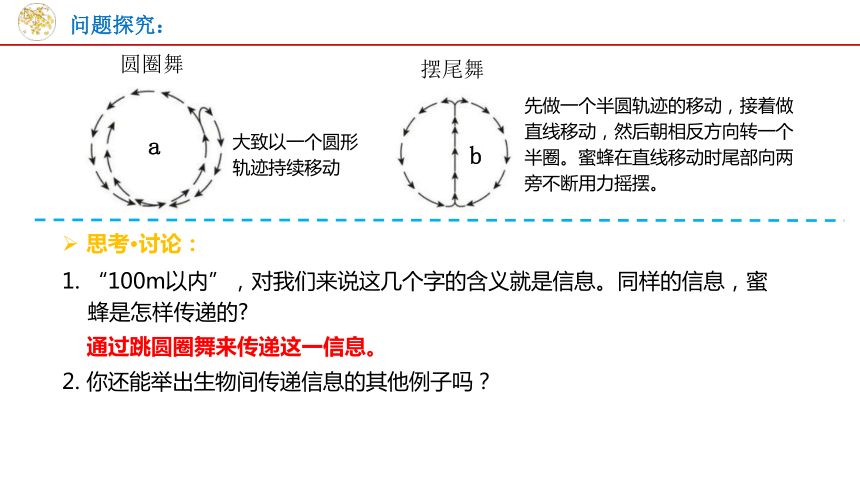 问题探究：

圆圈舞

a

大致以一个圆形轨迹持续移动

摆尾舞

b

先做一个半圆轨迹的移动，接着做直线移动，然后朝相反方向转一个半圈。蜜蜂在直线移动时尾部向两旁不断用力摇摆。

➢ 思考•讨论：

1. “100m以内”，对我们来说这几个字的含义就是信息。同样的信息，蜜蜂是怎样传递的?

通过跳圆圈舞来传递这一信息。

2. 你还能举出生物间传递信息的其他例子吗？